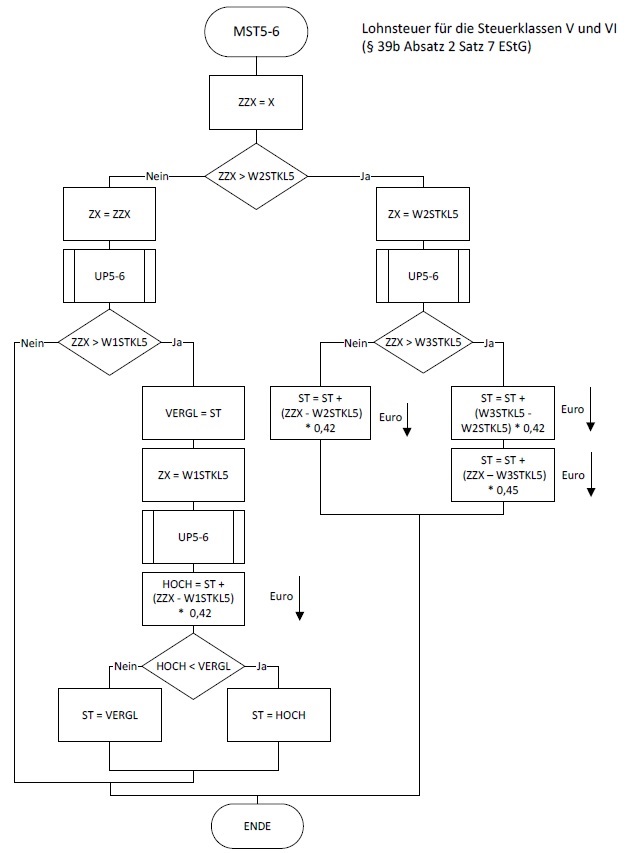 MST5-6

Lohnsteuer für die Steuerklassen V und VI
(§ 39b Absatz 2 Satz 7 EStG)

ZZX = X

ZZX > W2STKL5

Nein

Ja

ZX = ZZX

UP5-6

ZZX > W1STKL5

Nein

Ja

VERGL = ST

ZX = W1STKL5

UP5-6

HOCH = ST + (ZZX - W1STKL5) * 0,42

Euro

HOCH < VERGL

Nein

Ja

ST = VERGL

ST = HOCH

ZX = W2STKL5

UP5-6

ZZX > W3STKL5

Nein

Ja

ST = ST + (ZZX - W2STKL5) * 0,42

Euro

ST = ST + (W3STKL5 - W2STKL5) * 0,42

Euro

ST = ST + (ZZX – W3STKL5) * 0,45

Euro

ENDE